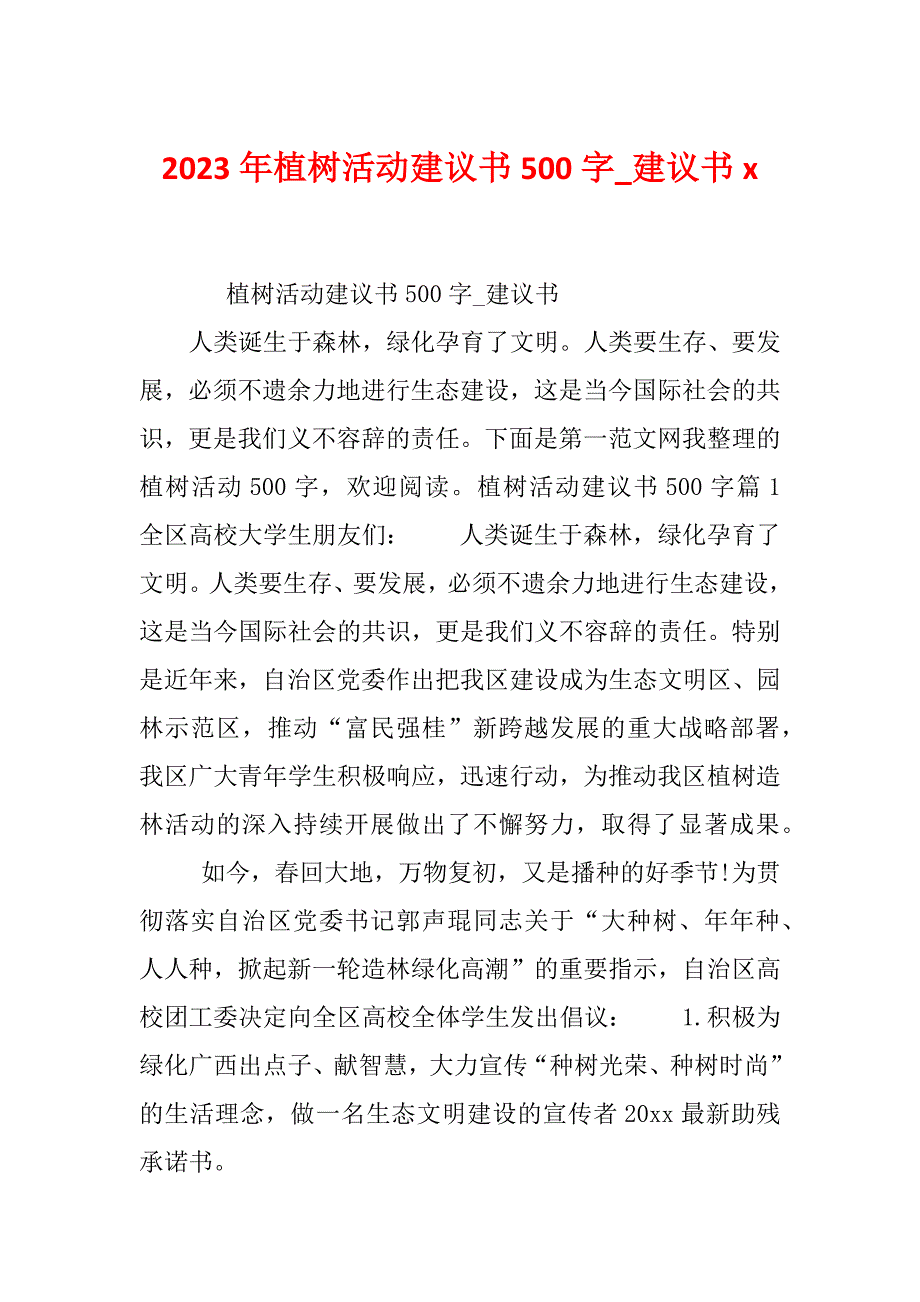 2023年植树活动建议书500字_建议书x

植树活动建议书500字_建议书

人类诞生于森林，绿化孕育了文明。人类要生存、要发展，必须不遗余力地进行生态建设，这是当今国际社会的共识，更是我们义不容辞的责任。下面是第一范文网我整理的植树活动500字，欢迎阅读。植树活动建议书500字篇1 全区高校大学生朋友们： 人类诞生于森林，绿化孕育了文明。人类要生存、要发展，必须不遗余力地进行生态建设，这是当今国际社会的共识，更是我们义不容辞的责任。特别是近年来，自治区党委作出把我区建设成为生态文明区、园林示范区，推动“富民强桂”新跨越发展的重大战略部署，我区广大青年学生积极响应，迅速行动，为推动我区植树造林活动的深入持续开展做出了不懈努力，取得了显著成果。

如今，春回大地，万物复初，又是播种的好季节!为贯彻落实自治区党委书记郭声琨同志关于“大种树、年年种、人人种，掀起新一轮造林绿化高潮”的重要指示，自治区高校团工委决定向全区高校全体学生发出倡议： 1.积极为绿化广西出点子、献智慧，大力宣传“种树光荣、种树时尚”的生活理念，做一名生态文明建设的宣传者20xx最新助残承诺书。